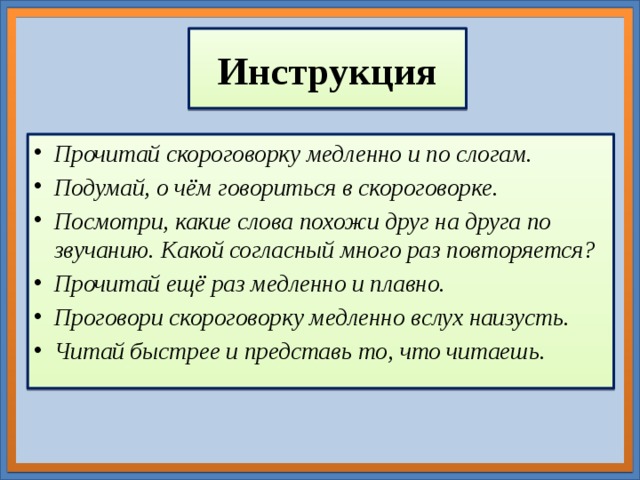 Инструкция

• Прочитай скороговорку медленно и по слогам.
• Подумай, о чём говориться в скороговорке.
• Посмотри, какие слова похожи друг на друга по звучанию. Какой согласный много раз повторяется?
• Прочитай ещё раз медленно и плавно.
• Проговори скороговорку медленно вслух наизусть.
• Читай быстрее и представь то, что читаешь.